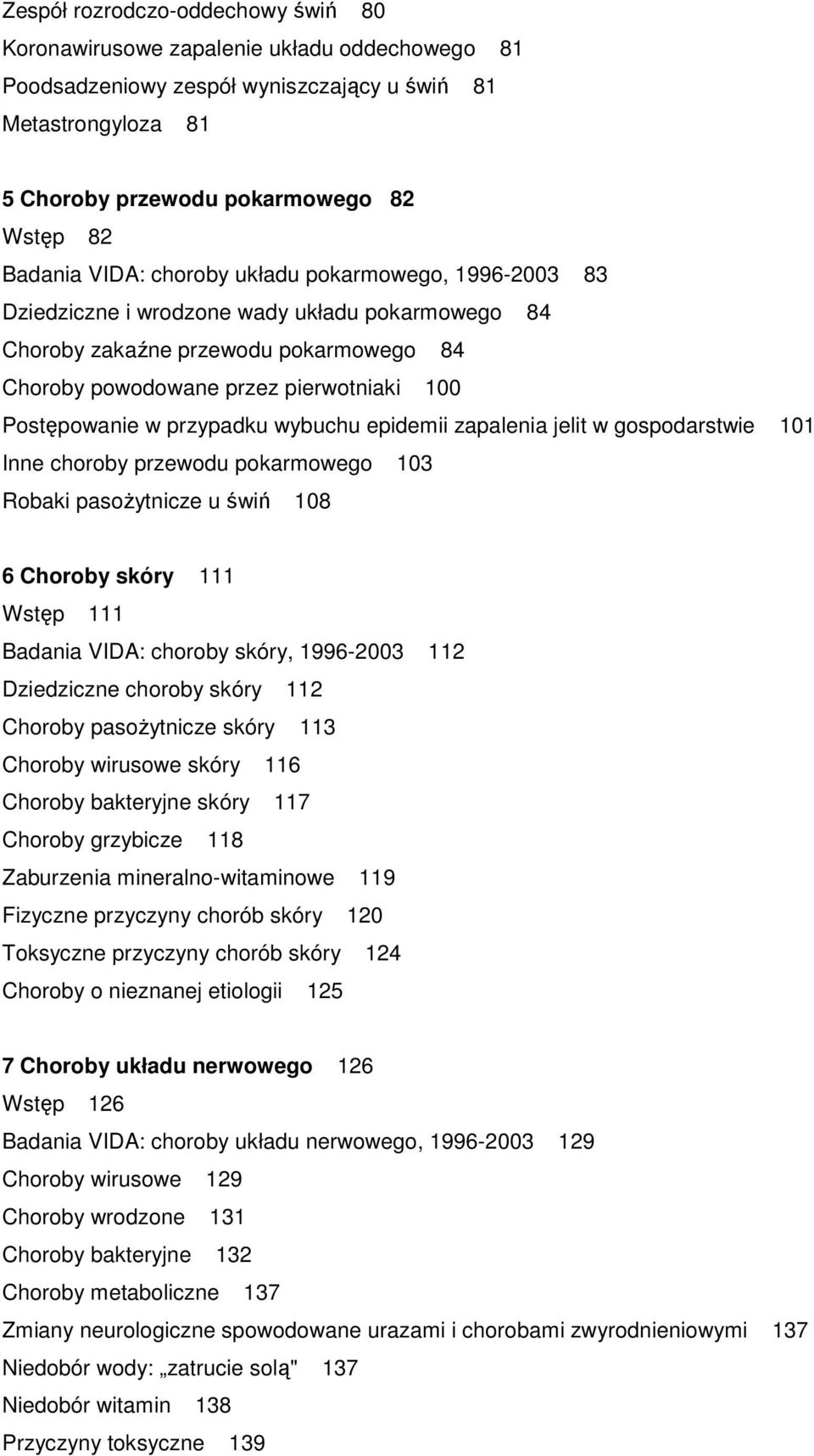 Zespół rozrodczo-oddechowy świń 80
Koronawirusowe zapalenie układu oddechowego 81
Poodsadzeniowy zespół wyniszczający u świń 81
Metastrongyloza 81

5 Choroby przewodu pokarmowego 82
Wstęp 82
Badania VIDA: choroby układu pokarmowego, 1996-2003 83
Dziedziczne i wrodzone wady układu pokarmowego 84
Choroby zakaźne przewodu pokarmowego 84
Choroby powodowane przez pierwotniaki 100
Postępowanie w przypadku wybuchu epidemii zapalenia jelit w gospodarstwie 101
Inne choroby przewodu pokarmowego 103
Robaki pasożytnicze u świń 108

6 Choroby skóry 111
Wstęp 111
Badania VIDA: choroby skóry, 1996-2003 112
Dziedziczne choroby skóry 112
Choroby pasożytnicze skóry 113
Choroby wirusowe skóry 116
Choroby bakteryjne skóry 117
Choroby grzybicze 118
Zaburzenia mineralno-witaminowe 119
Fizyczne przyczyny chorób skóry 120
Toksyczne przyczyny chorób skóry 124
Choroby o nieznanej etiologii 125

7 Choroby układu nerwowego 126
Wstęp 126
Badania VIDA: choroby układu nerwowego, 1996-2003 129
Choroby wirusowe 129
Choroby wrodzone 131
Choroby bakteryjne 132
Choroby metaboliczne 137
Zmiany neurologiczne spowodowane urazami i chorobami zwyrodnieniowymi 137
Niedobór wody: „zatrucie solą" 137
Niedobór witamin 138
Przyczyny toksyczne 139